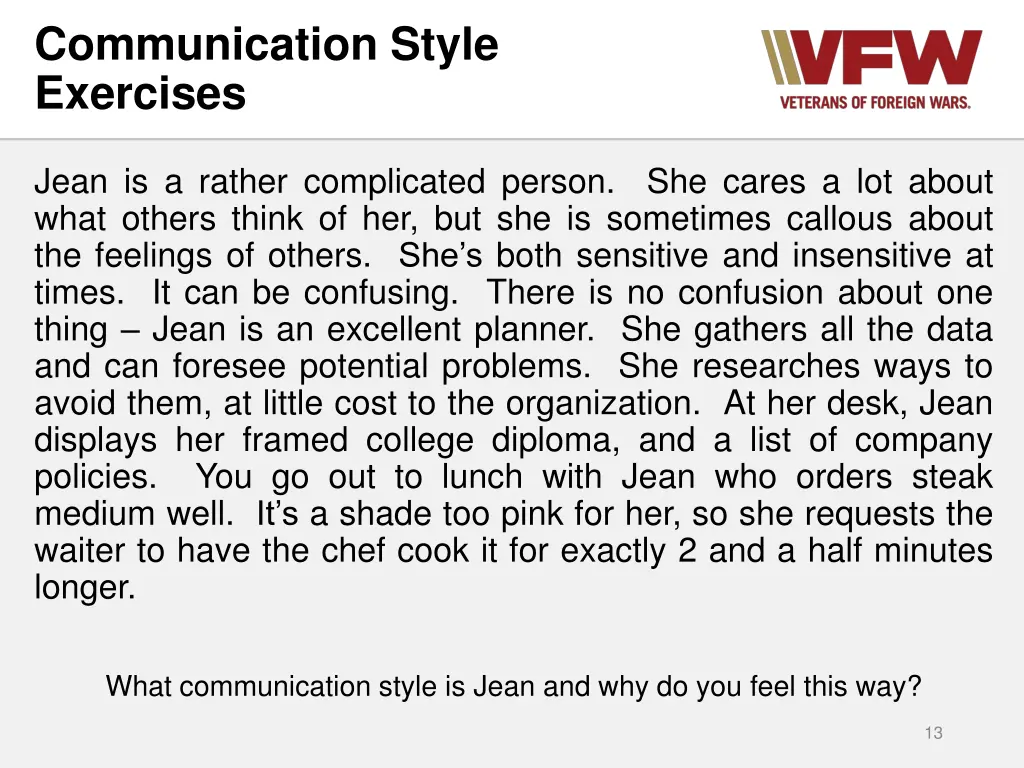 Communication Style
Exercises

VFW
VETERANS OF FOREIGN WARS.

Jean is a rather complicated person. She cares a lot about what others think of her, but she is sometimes callous about the feelings of others. She's both sensitive and insensitive at times. It can be confusing. There is no confusion about one thing – Jean is an excellent planner. She gathers all the data and can foresee potential problems. She researches ways to avoid them, at little cost to the organization. At her desk, Jean displays her framed college diploma, and a list of company policies. You go out to lunch with Jean who orders steak medium well. It's a shade too pink for her, so she requests the waiter to have the chef cook it for exactly 2 and a half minutes longer.

What communication style is Jean and why do you feel this way?

13